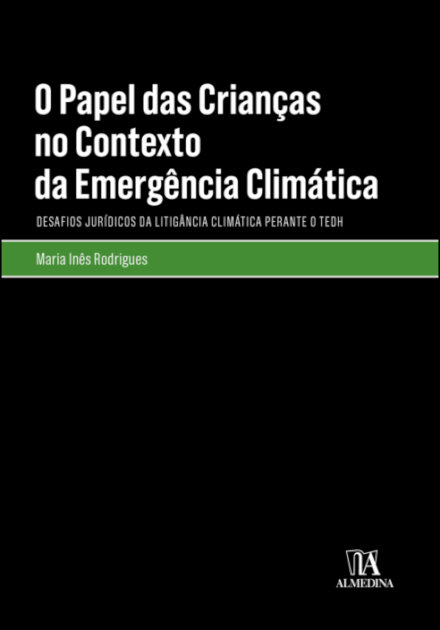 O Papel das Crianças no Contexto da Emergência Climática

DESAFIOS JURÍDICOS DA LITIGÂNCIA CLIMÁTICA PERANTE O TEDH

Maria Inês Rodrigues

ALMEDINA